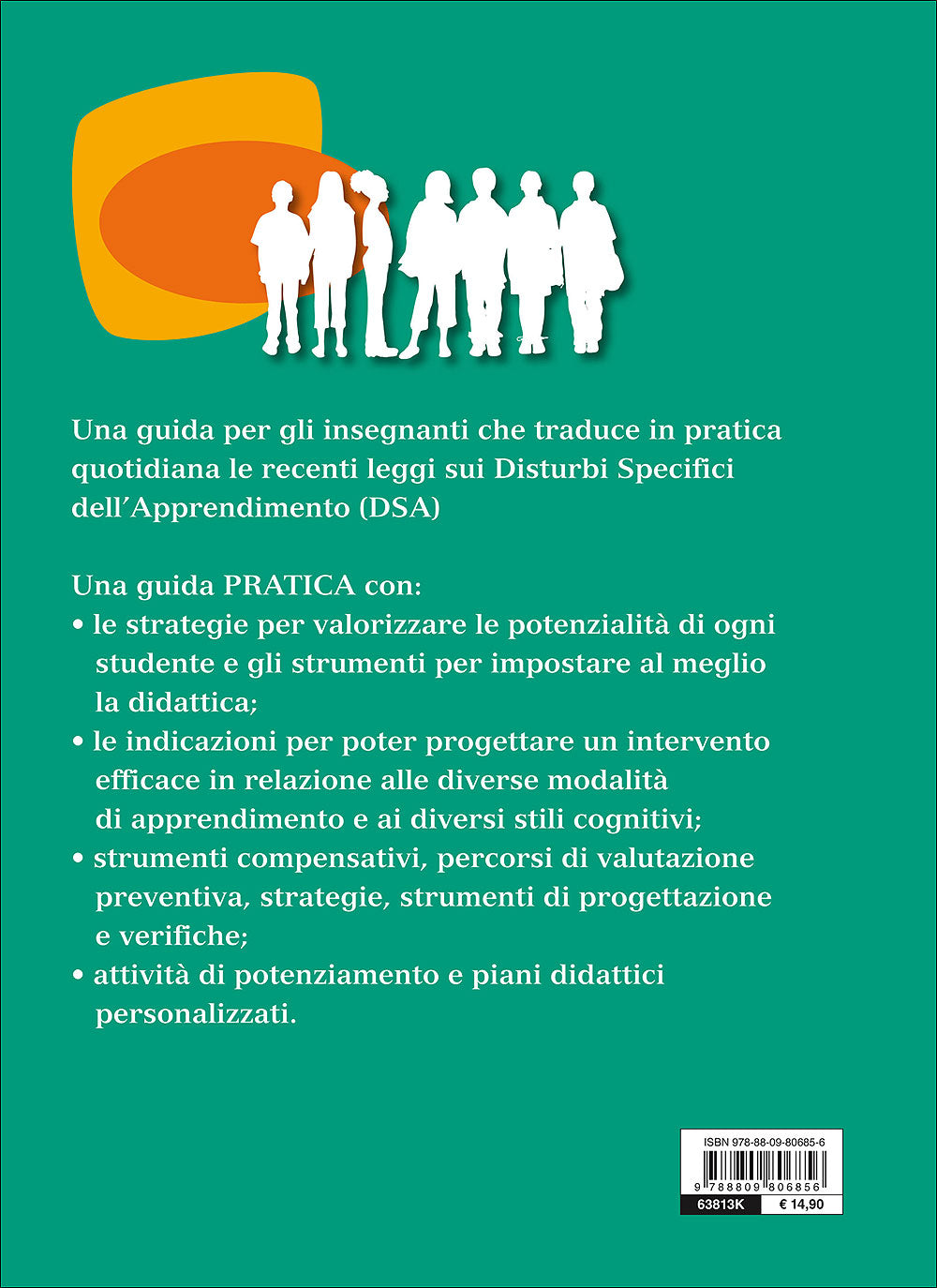 Una guida per gli insegnanti che traduce in pratica quotidiana le recenti leggi sui Disturbi Specifici dell'Apprendimento (DSA)

Una guida PRATICA con:
• le strategie per valorizzare le potenzialità di ogni studente e gli strumenti per impostare al meglio la didattica;
• le indicazioni per poter progettare un intervento efficace in relazione alle diverse modalità di apprendimento e ai diversi stili cognitivi;
• strumenti compensativi, percorsi di valutazione preventiva, strategie, strumenti di progettazione e verifiche;
• attività di potenziamento e piani didattici personalizzati.

ISBN 978-88-09-80685-6
9 788809 806856
63813K € 14,90